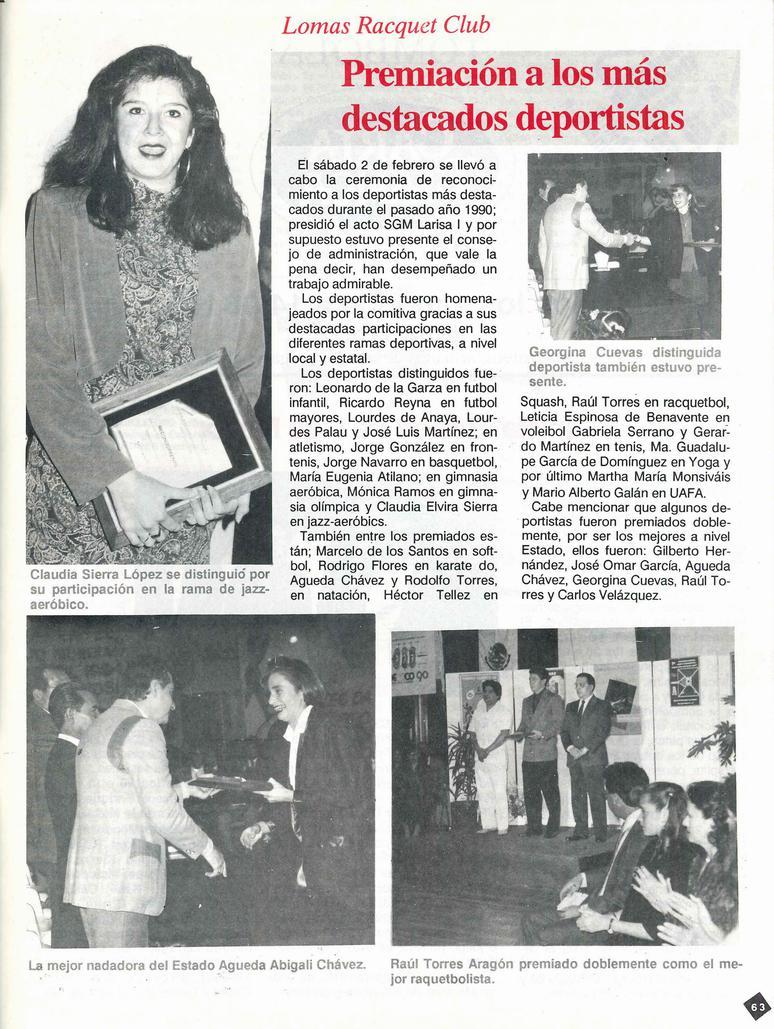 Lomas Racquet Club

Premiación a los más destacados deportistas

El sábado 2 de febrero se llevó a cabo la ceremonia de reconocimiento a los deportistas más destacados durante el pasado año 1990; presidió el acto SGM Larisa I y por supuesto estuvo presente el consejo de administración, que vale la pena decir, han desempeñado un trabajo admirable.

Los deportistas fueron homenajeados por la comitiva gracias a sus destacadas participaciones en las diferentes ramas deportivas, a nivel local y estatal.

Los deportistas distinguidos fueron: Leonardo de la Garza en futbol infantil, Ricardo Reyna en futbol mayores, Lourdes de Anaya, Lourdes Palau y José Luis Martínez; en atletismo, Jorge González en frontenis, Jorge Navarro en basquetbol, María Eugenia Atilano; en gimnasia aeróbica, Mónica Ramos en gimnasia olímpica y Claudia Elvira Sierra en jazz-aeróbics.

También entre los premiados están; Marcelo de los Santos en softbol, Rodrigo Flores en karate do, Agueda Chávez y Rodolfo Torres, en natación, Héctor Tellez en Squash, Raúl Torres en racquetbol, Leticia Espinosa de Benavente en voleibol Gabriela Serrano y Gerardo Martínez en tenis, Ma. Guadalupe García de Domínguez en Yoga y por último Martha María Monsiváis y Mario Alberto Galán en UAFA.

Cabe mencionar que algunos deportistas fueron premiados doblemente, por ser los mejores a nivel Estado, ellos fueron: Gilberto Hernández, José Omar García, Agueda Chávez, Georgina Cuevas, Raúl Torres y Carlos Velázquez.

Georgina Cuevas distinguida deportista también estuvo presente.

Claudia Sierra López se distinguió por su participación en la rama de jazz-aeróbico.

La mejor nadadora del Estado Agueda Abigali Chávez.

Raúl Torres Aragón premiado doblemente como el mejor raquetbolista.

63